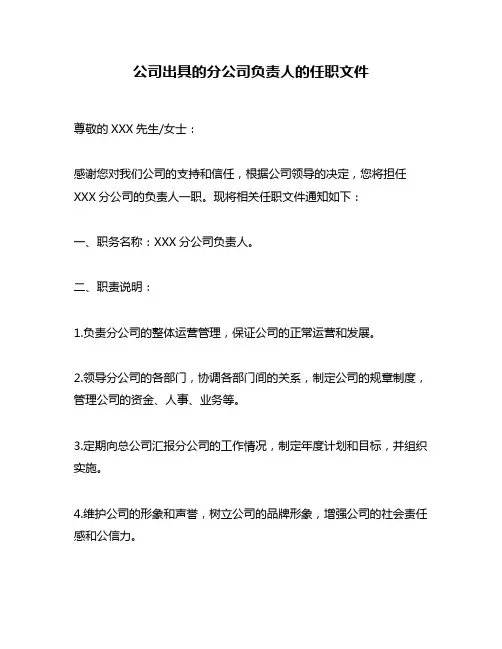 公司出具的分公司负责人的任职文件

尊敬的 XXX 先生/女士：

感谢您对我们公司的支持和信任，根据公司领导的决定，您将担任 XXX 分公司的负责人一职。现将相关任职文件通知如下：

一、职务名称：XXX 分公司负责人。

二、职责说明：

1.负责分公司的整体运营管理，保证公司的正常运营和发展。

2.领导分公司的各部门，协调各部门间的关系，制定公司的规章制度，管理公司的资金、人事、业务等。

3.定期向总公司汇报分公司的工作情况，制定年度计划和目标，并组织实施。

4.维护公司的形象和声誉，树立公司的品牌形象，增强公司的社会责任感和公信力。